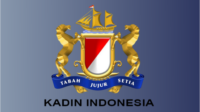 TABAH JUJUR SETIA

KADIN INDONESIA